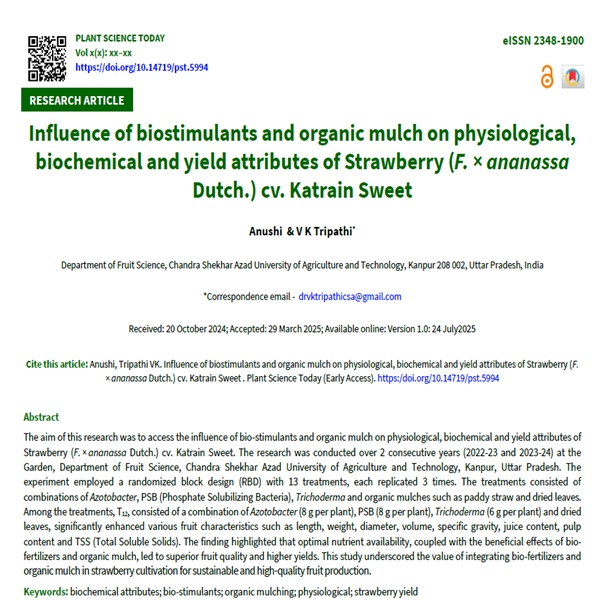 PLANT SCIENCE TODAY
Vol x(x): xx–xx
https://doi.org/10.14719/pst.5994

eISSN 2348-1900

RESEARCH ARTICLE

Influence of biostimulants and organic mulch on physiological, biochemical and yield attributes of Strawberry (F. × ananassa Dutch.) cv. Katrain Sweet

Anushi & V K Tripathi*

Department of Fruit Science, Chandra Shekhar Azad University of Agriculture and Technology, Kanpur 208 002, Uttar Pradesh, India

*Correspondence email - drvktripathicsa@gmail.com

Received: 20 October 2024; Accepted: 29 March 2025; Available online: Version 1.0: 24 July2025

Cite this article: Anushi, Tripathi VK. Influence of biostimulants and organic mulch on physiological, biochemical and yield attributes of Strawberry (F. × ananassa Dutch.) cv. Katrain Sweet . Plant Science Today (Early Access). https://doi.org/10.14719/pst.5994

Abstract
The aim of this research was to access the influence of bio-stimulants and organic mulch on physiological, biochemical and yield attributes of Strawberry (F. × ananassa Dutch.) cv. Katrain Sweet. The research was conducted over 2 consecutive years (2022-23 and 2023-24) at the Garden, Department of Fruit Science, Chandra Shekhar Azad University of Agriculture and Technology, Kanpur, Uttar Pradesh. The experiment employed a randomized block design (RBD) with 13 treatments, each replicated 3 times. The treatments consisted of combinations of Azotobacter, PSB (Phosphate Solubilizing Bacteria), Trichoderma and organic mulches such as paddy straw and dried leaves. Among the treatments, $T_{12}$, consisted of a combination of Azotobacter (8 g per plant), PSB (8 g per plant), Trichoderma (6 g per plant) and dried leaves, significantly enhanced various fruit characteristics such as length, weight, diameter, volume, specific gravity, juice content, pulp content and TSS (Total Soluble Solids). The finding highlighted that optimal nutrient availability, coupled with the beneficial effects of bio-fertilizers and organic mulch, led to superior fruit quality and higher yields. This study underscored the value of integrating bio-fertilizers and organic mulch in strawberry cultivation for sustainable and high-quality fruit production.

Keywords: biochemical attributes; bio-stimulants; organic mulching; physiological; strawberry yield